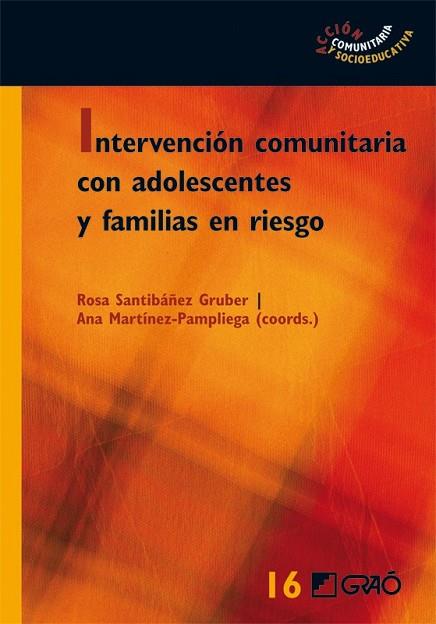 ACCIÓN COMUNITARIA Y SOCIOEDUCATIVA

Intervención comunitaria con adolescentes y familias en riesgo

Rosa Santibáñez Gruber | Ana Martínez-Pampliega (coords.)

16 GRAÓ